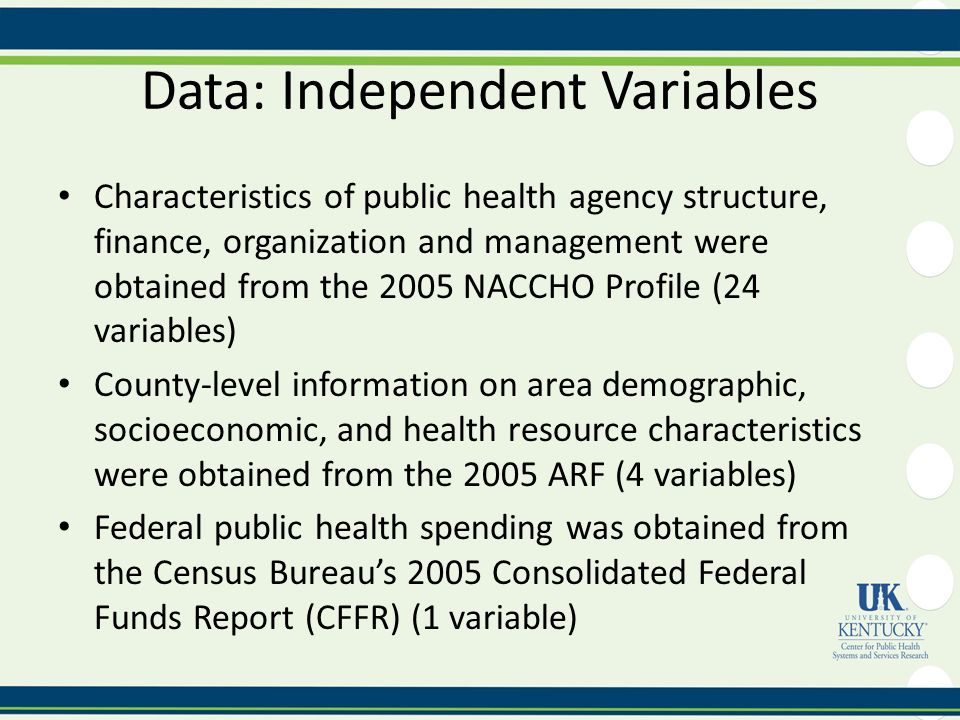 Data: Independent Variables

• Characteristics of public health agency structure, finance, organization and management were obtained from the 2005 NACCHO Profile (24 variables)

• County-level information on area demographic, socioeconomic, and health resource characteristics were obtained from the 2005 ARF (4 variables)

• Federal public health spending was obtained from the Census Bureau's 2005 Consolidated Federal Funds Report (CFFR) (1 variable)

UK
UNIVERSITY OF
KENTUCKY
Center for Public Health Systems and Services Research